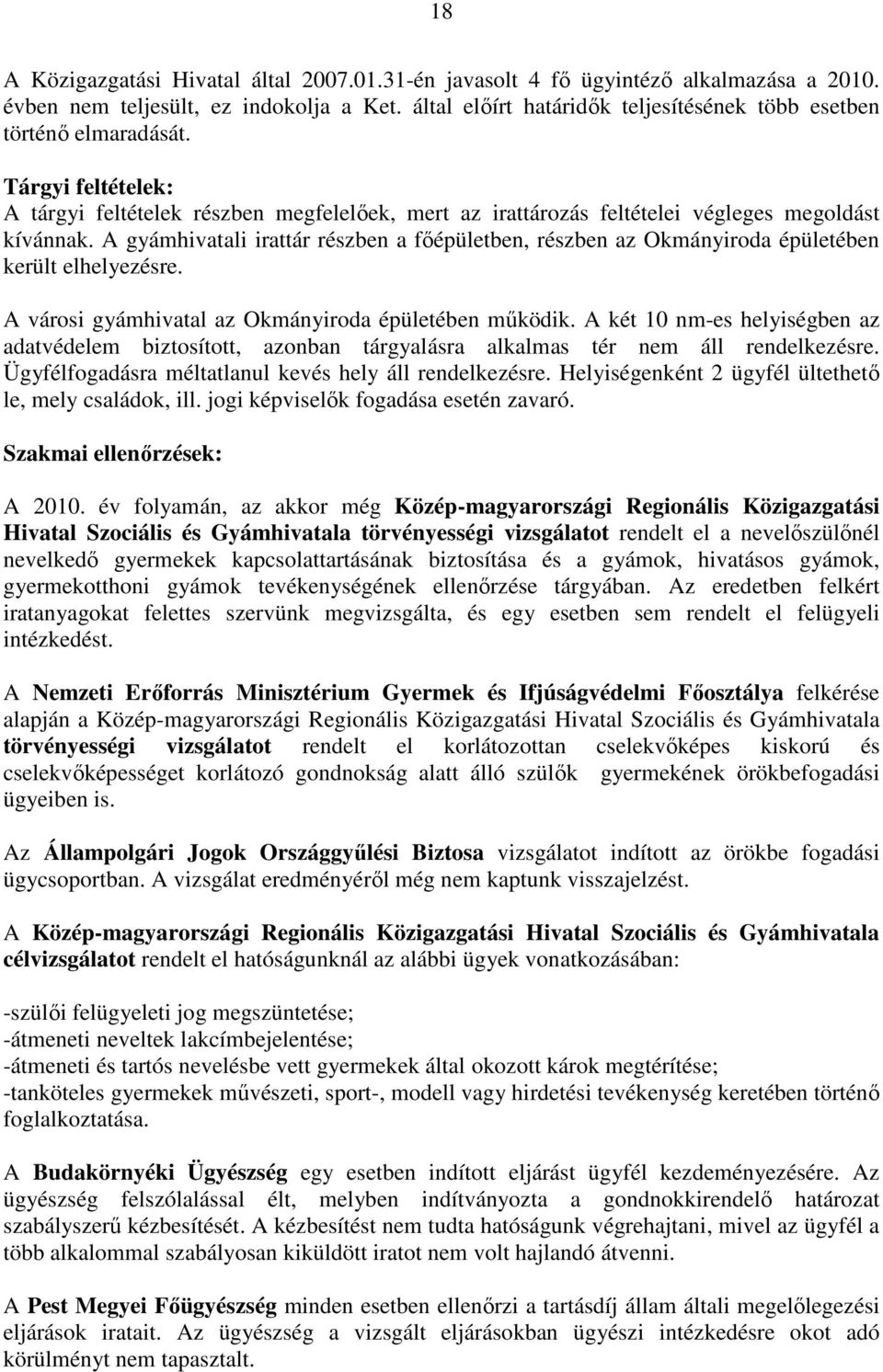 18

A Közigazgatási Hivatal által 2007.01.31-én javasolt 4 fő ügyintéző alkalmazása a 2010. évben nem teljesült, ez indokolja a Ket. által előírt határidők teljesítésének több esetben történő elmaradását.

Tárgyi feltételek:
A tárgyi feltételek részben megfelelőek, mert az irattározás feltételei végleges megoldást kívánnak. A gyámhivatali irattár részben a főépületben, részben az Okmányiroda épületében került elhelyezésre.

A városi gyámhivatal az Okmányiroda épületében működik. A két 10 nm-es helyiségben az adatvédelem biztosított, azonban tárgyalásra alkalmas tér nem áll rendelkezésre. Ügyfélfogadásra méltatlanul kevés hely áll rendelkezésre. Helyiségenként 2 ügyfél ültethető le, mely családok, ill. jogi képviselők fogadása esetén zavaró.

Szakmai ellenőrzések:

A 2010. év folyamán, az akkor még Közép-magyarországi Regionális Közigazgatási Hivatal Szociális és Gyámhivatala törvényességi vizsgálatot rendelt el a nevelőszülőnél nevelkedő gyermekek kapcsolattartásának biztosítása és a gyámok, hivatásos gyámok, gyermekotthoni gyámok tevékenységének ellenőrzése tárgyában. Az eredetben felkért iratanyagokat felettes szervünk megvizsgálta, és egy esetben sem rendelt el felügyeli intézkedést.

A Nemzeti Erőforrás Minisztérium Gyermek és Ifjúságvédelmi Főosztálya felkérése alapján a Közép-magyarországi Regionális Közigazgatási Hivatal Szociális és Gyámhivatala törvényességi vizsgálatot rendelt el korlátozottan cselekvőképes kiskorú és cselekvőképességet korlátozó gondnokság alatt álló szülők gyermekének örökbefogadási ügyeiben is.

Az Állampolgári Jogok Országgyűlési Biztosa vizsgálatot indított az örökbe fogadási ügycsoportban. A vizsgálat eredményéről még nem kaptunk visszajelzést.

A Közép-magyarországi Regionális Közigazgatási Hivatal Szociális és Gyámhivatala célvizsgálatot rendelt el hatóságunknál az alábbi ügyek vonatkozásában:

-szülői felügyeleti jog megszüntetése;
-átmeneti neveltek lakcímbejelentése;
-átmeneti és tartós nevelésbe vett gyermekek által okozott károk megtérítése;
-tanköteles gyermekek művészeti, sport-, modell vagy hirdetési tevékenység keretében történő foglalkoztatása.

A Budakörnyéki Ügyészség egy esetben indított eljárást ügyfél kezdeményezésére. Az ügyészség felszólalással élt, melyben indítványozta a gondnokkirendelő határozat szabályszerű kézbesítését. A kézbesítést nem tudta hatóságunk végrehajtani, mivel az ügyfél a több alkalommal szabályosan kiküldött iratot nem volt hajlandó átvenni.

A Pest Megyei Főügyészség minden esetben ellenőrzi a tartásdíj állam általi megelőlegezési eljárások iratait. Az ügyészség a vizsgált eljárásokban ügyészi intézkedésre okot adó körülményt nem tapasztalt.